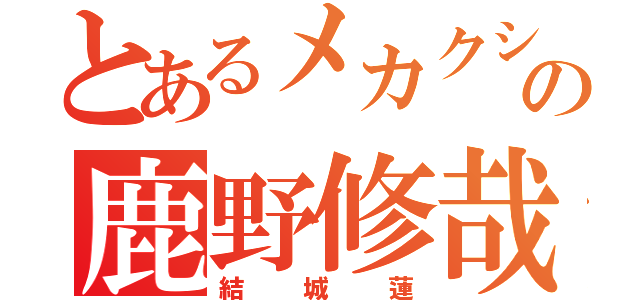 とあるメカクシの
鹿野修哉
結城蓮